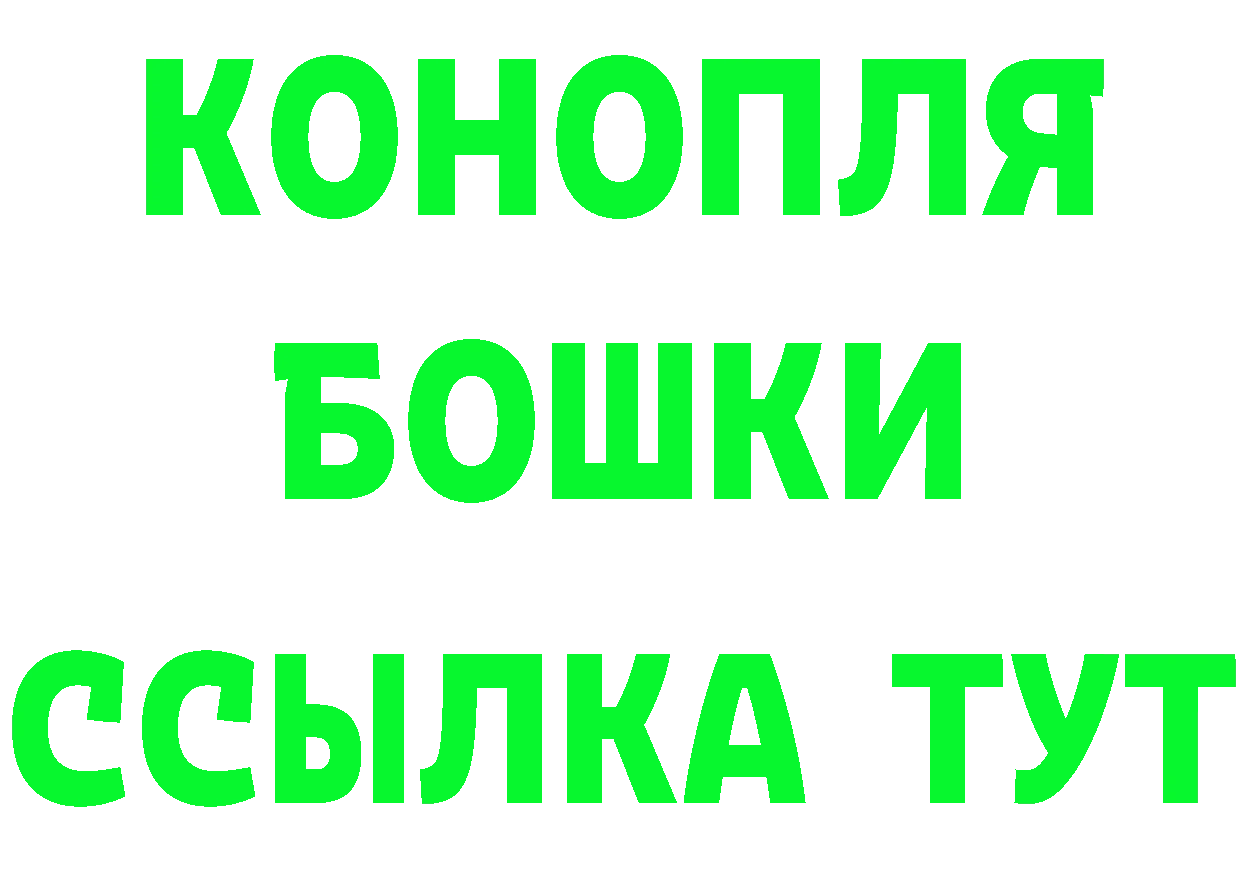 КОНОПЛЯ
БОШКИ
ССЫЛКА ТУТ